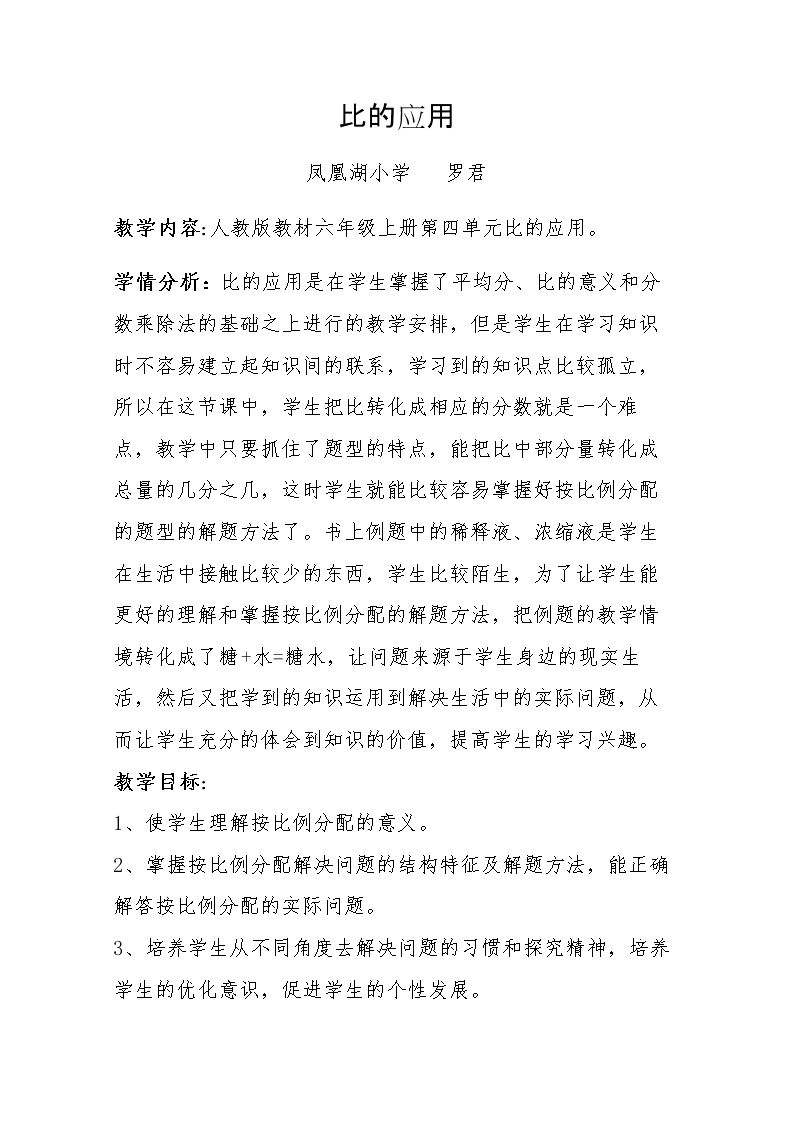 比的应用

凤凰湖小学 罗君

教学内容:人教版教材六年级上册第四单元比的应用。

学情分析：比的应用是在学生掌握了平均分、比的意义和分数乘除法的基础之上进行的教学安排，但是学生在学习知识时不容易建立起知识间的联系，学习到的知识点比较孤立，所以在这节课中，学生把比转化成相应的分数就是一个难点，教学中只要抓住了题型的特点，能把比中部分量转化成总量的几分之几，这时学生就能比较容易掌握好按比例分配的题型的解题方法了。书上例题中的稀释液、浓缩液是学生在生活中接触比较少的东西，学生比较陌生，为了让学生能更好的理解和掌握按比例分配的解题方法，把例题的教学情境转化成了糖+水=糖水，让问题来源于学生身边的现实生活，然后又把学到的知识运用到解决生活中的实际问题，从而让学生充分的体会到知识的价值，提高学生的学习兴趣。

教学目标:

1、使学生理解按比例分配的意义。

2、掌握按比例分配解决问题的结构特征及解题方法，能正确解答按比例分配的实际问题。

3、培养学生从不同角度去解决问题的习惯和探究精神，培养学生的优化意识，促进学生的个性发展。